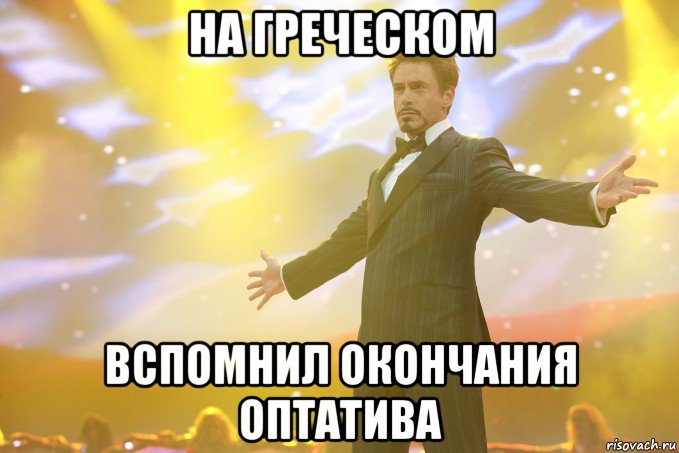 НА ГРЕЧЕСКОМ

ВСПОМНИЛ ОКОНЧАНИЯ ОПТАТИВА

risovach.ru